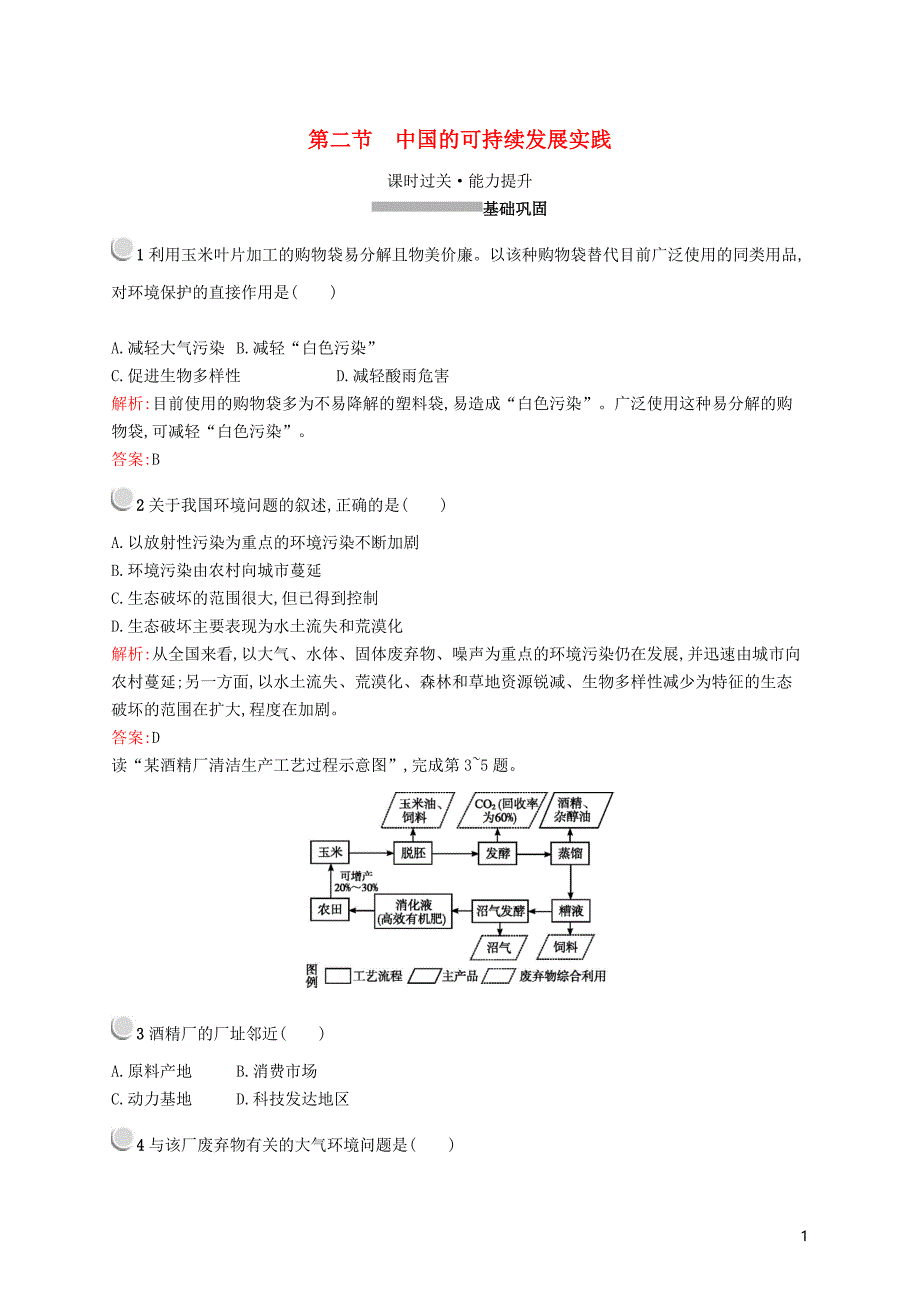 第二节　中国的可持续发展实践

课时过关·能力提升

基础巩固

1 利用玉米叶片加工的购物袋易分解且物美价廉。以该种购物袋替代目前广泛使用的同类用品,对环境保护的直接作用是(　　)

A.减轻大气污染　B.减轻“白色污染”
C.促进生物多样性　D.减轻酸雨危害
解析:目前使用的购物袋多为不易降解的塑料袋,易造成“白色污染”。广泛使用这种易分解的购物袋,可减轻“白色污染”。
答案:B

2 关于我国环境问题的叙述,正确的是(　　)

A.以放射性污染为重点的环境污染不断加剧
B.环境污染由农村向城市蔓延
C.生态破坏的范围很大,但已得到控制
D.生态破坏主要表现为水土流失和荒漠化
解析:从全国来看,以大气、水体、固体废弃物、噪声为重点的环境污染仍在发展,并迅速由城市向农村蔓延;另一方面,以水土流失、荒漠化、森林和草地资源锐减、生物多样性减少为特征的生态破坏的范围在扩大,程度在加剧。
答案:D
读“某酒精厂清洁生产工艺过程示意图”,完成第3~5题。

玉米油、饲料　$CO_2$(回收率为60%)　酒精、杂醇油
玉米　脱胚　发酵　蒸馏
可增产20%～30%
农田　消化液(高效有机肥)　沼气发酵　糟液
沼气　饲料
图例　工艺流程　主产品　废弃物综合利用

3 酒精厂的厂址邻近(　　)

A.原料产地　B.消费市场
C.动力基地　D.科技发达地区

4 与该厂废弃物有关的大气环境问题是(　　)

1